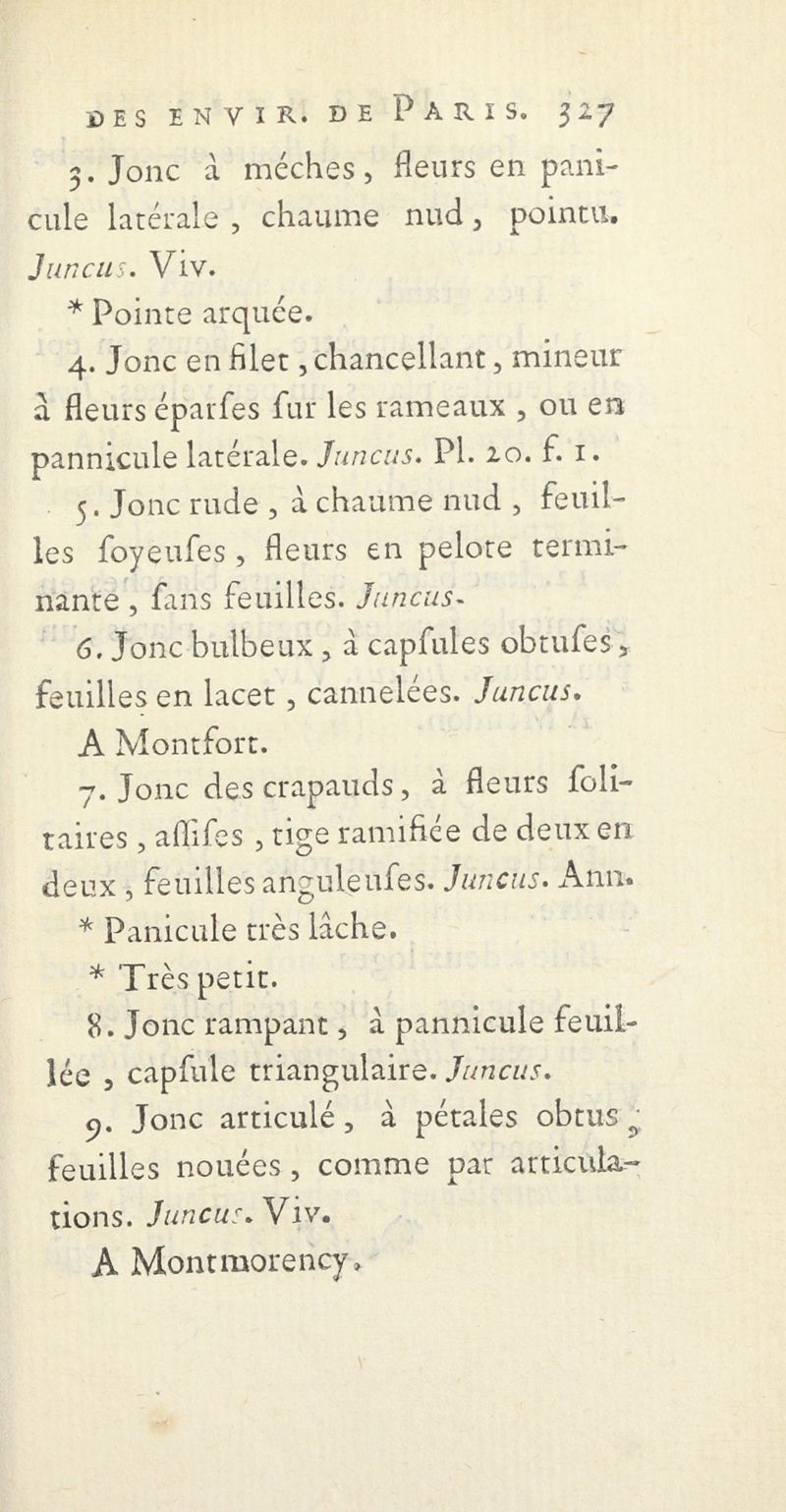 DES ENVIR. DE PARIS. 327

3. Jonc à méches, fleurs en panicule latérale, chaume nud, pointu. Juncus. Viv.

* Pointe arquée.

4. Jonc en filet, chancellant, mineur à fleurs éparfes fur les rameaux, ou en pannicule latérale. Juncus. Pl. 20. f. 1.

5. Jonc rude, à chaume nud, feuilles foyeufes, fleurs en pelote terminante, fans feuilles. Juncus.

6. Jonc bulbeux, à capfules obtufes, feuilles en lacet, cannelées. Juncus. A Montfort.

7. Jonc des crapauds, à fleurs folitaires, affifes, tige ramifiée de deux en deux, feuilles anguleufes. Juncus. Ann.

* Panicule très lâche.

* Très petit.

8. Jonc rampant, à pannicule feuillée, capfule triangulaire. Juncus.

9. Jonc articulé, à pétales obtus, feuilles nouées, comme par articulations. Juncus. Viv. A Montmorency.